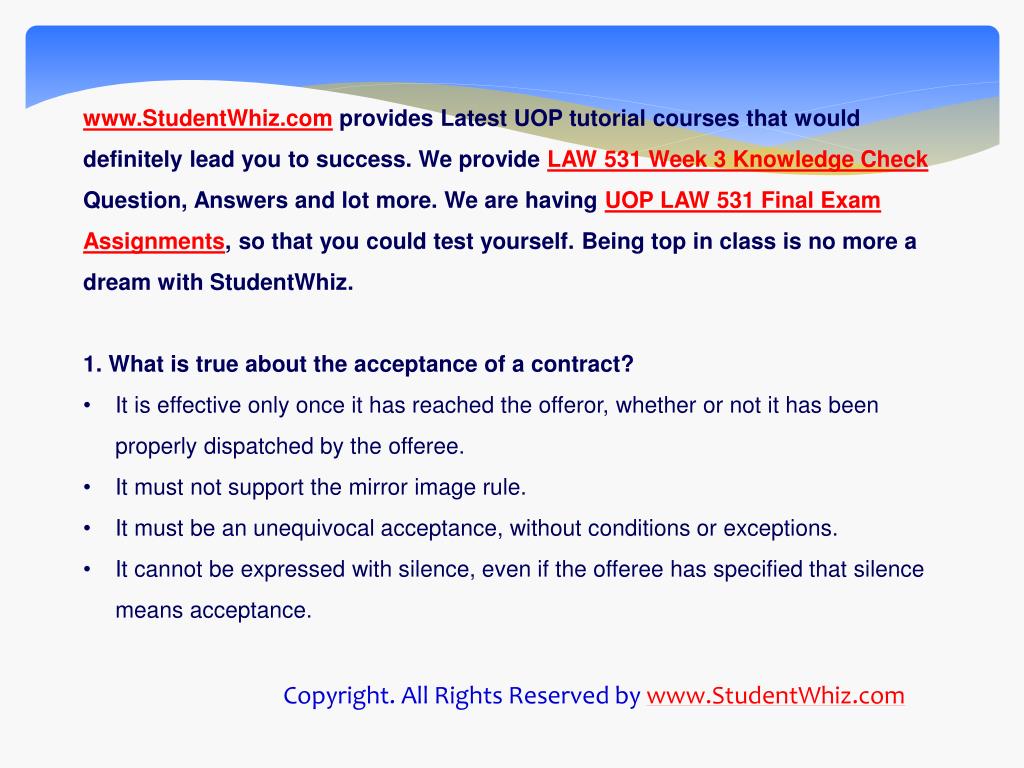 www.StudentWhiz.com provides Latest UOP tutorial courses that would definitely lead you to success. We provide LAW 531 Week 3 Knowledge Check Question, Answers and lot more. We are having UOP LAW 531 Final Exam Assignments, so that you could test yourself. Being top in class is no more a dream with StudentWhiz.

1. What is true about the acceptance of a contract?
• It is effective only once it has reached the offeror, whether or not it has been properly dispatched by the offeree.
• It must not support the mirror image rule.
• It must be an unequivocal acceptance, without conditions or exceptions.
• It cannot be expressed with silence, even if the offeree has specified that silence means acceptance.

Copyright. All Rights Reserved by www.StudentWhiz.com